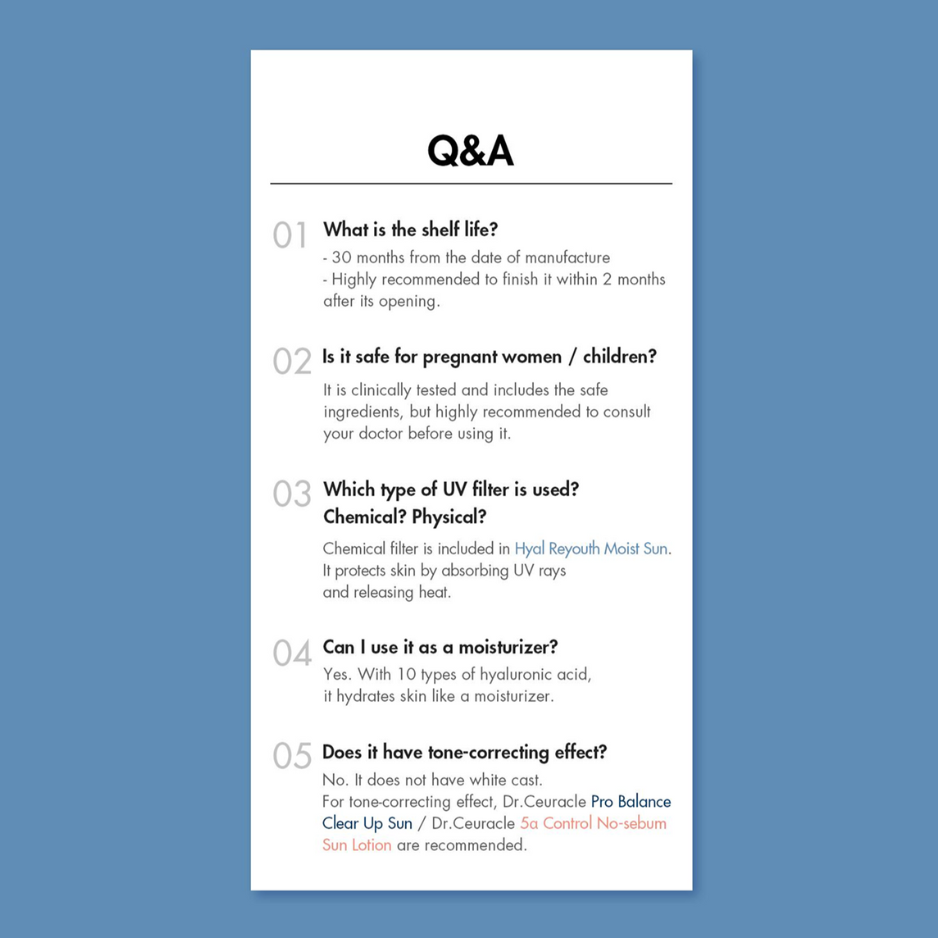 Q&A

01 What is the shelf life?
- 30 months from the date of manufacture
- Highly recommended to finish it within 2 months after its opening.

02 Is it safe for pregnant women / children?
It is clinically tested and includes the safe ingredients, but highly recommended to consult your doctor before using it.

03 Which type of UV filter is used? Chemical? Physical?
Chemical filter is included in Hyal Reyouth Moist Sun. It protects skin by absorbing UV rays and releasing heat.

04 Can I use it as a moisturizer?
Yes. With 10 types of hyaluronic acid, it hydrates skin like a moisturizer.

05 Does it have tone-correcting effect?
No. It does not have white cast.
For tone-correcting effect, Dr.Ceuracle Pro Balance Clear Up Sun / Dr.Ceuracle 5a Control No-sebum Sun Lotion are recommended.